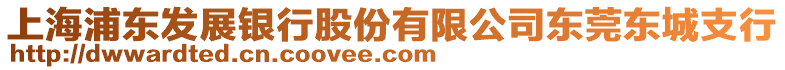 上海浦东发展银行股份有限公司东莞东城支行
http://dwwardted.cn.coovee.com